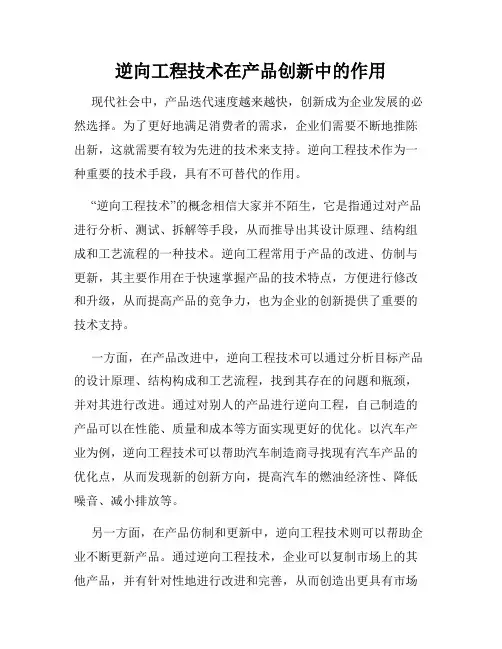 逆向工程技术在产品创新中的作用

现代社会中，产品迭代速度越来越快，创新成为企业发展的必然选择。为了更好地满足消费者的需求，企业们需要不断地推陈出新，这就需要有较为先进的技术来支持。逆向工程技术作为一种重要的技术手段，具有不可替代的作用。

“逆向工程技术”的概念相信大家并不陌生，它是指通过对产品进行分析、测试、拆解等手段，从而推导出其设计原理、结构组成和工艺流程的一种技术。逆向工程常用于产品的改进、仿制与更新，其主要作用在于快速掌握产品的技术特点，方便进行修改和升级，从而提高产品的竞争力，也为企业的创新提供了重要的技术支持。

一方面，在产品改进中，逆向工程技术可以通过分析目标产品的设计原理、结构构成和工艺流程，找到其存在的问题和瓶颈，并对其进行改进。通过对别人的产品进行逆向工程，自己制造的产品可以在性能、质量和成本等方面实现更好的优化。以汽车产业为例，逆向工程技术可以帮助汽车制造商寻找现有汽车产品的优化点，从而发现新的创新方向，提高汽车的燃油经济性、降低噪音、减小排放等。

另一方面，在产品仿制和更新中，逆向工程技术则可以帮助企业不断更新产品。通过逆向工程技术，企业可以复制市场上的其他产品，并有针对性地进行改进和完善，从而创造出更具有市场